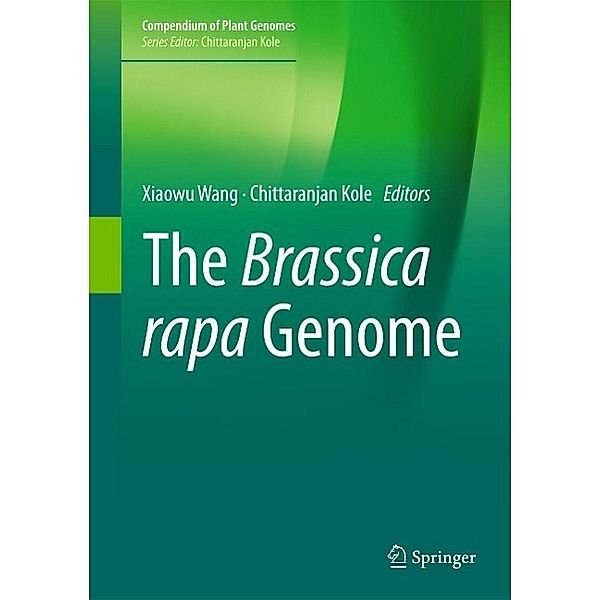 Compendium of Plant Genomes
Series Editor: Chittaranjan Kole

Xiaowu Wang · Chittaranjan Kole Editors

The Brassica rapa Genome

Springer